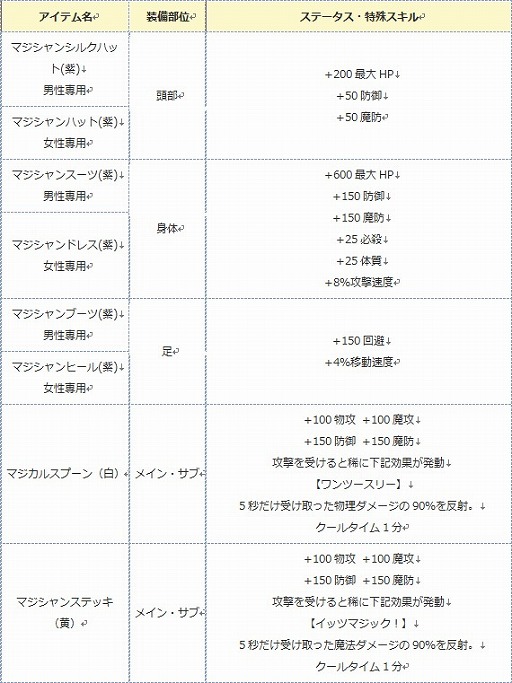 | アイテム名 | 装備部位 | ステータス・特殊スキル |
|---|---|---|
| マジシャンシルクハット(紫) 男性専用 | 頭部 | +200 最大 HP +50 防御 +50 魔防 |
| マジシャンハット(紫) 女性専用 | | |
| マジシャンスーツ(紫) 男性専用 | 身体 | +600 最大 HP +150 防御 +150 魔防 +25 必殺 +25 体質 +8%攻撃速度 |
| マジシャンドレス(紫) 女性専用 | | |
| マジシャンブーツ(紫) 男性専用 | 足 | +150 回避 +4%移動速度 |
| マジシャンヒール(紫) 女性専用 | | |
| マジカルスプーン（白） | メイン・サブ | +100 物攻 +100 魔攻 +150 防御 +150 魔防 攻撃を受けると稀に下記効果が発動 【ワンツースリー】 5 秒だけ受け取った物理ダメージの 90%を反射。 クールタイム 1 分 |
| マジシャンステッキ（黄） | メイン・サブ | +100 物攻 +100 魔攻 +150 防御 +150 魔防 攻撃を受けると稀に下記効果が発動 【イッツマジック！】 5 秒だけ受け取った魔法ダメージの 90%を反射。 クールタイム 1 分 |